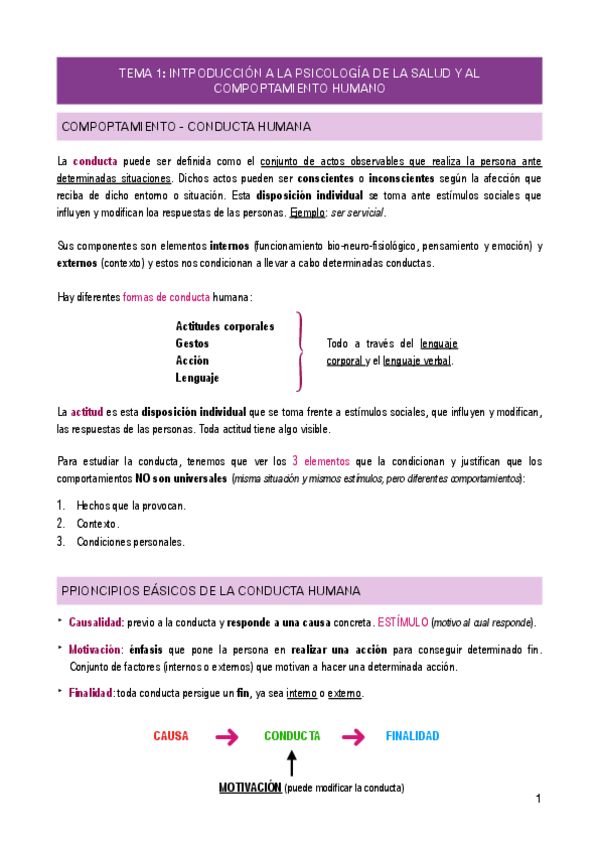 TEMA 1: INTPODUCCIÓN A LA PSICOLOGÍA DE LA SALUD Y AL COMPOPTAMIENTO HUMANO

COMPOPTAMIENTO - CONDUCTA HUMANA

La conducta puede ser definida como el conjunto de actos observables que realiza la persona ante determinadas situaciones. Dichos actos pueden ser conscientes o inconscientes según la afección que reciba de dicho entorno o situación. Esta disposición individual se toma ante estímulos sociales que influyen y modifican loa respuestas de las personas. Ejemplo: ser servicial.

Sus componentes son elementos internos (funcionamiento bio-neuro-fisiológico, pensamiento y emoción) y externos (contexto) y estos nos condicionan a llevar a cabo determinadas conductas.

Hay diferentes formas de conducta humana:

Actitudes corporales
Gestos
Acción
Lenguaje

Todo a través del lenguaje corporal y el lenguaje verbal.

La actitud es esta disposición individual que se toma frente a estímulos sociales, que influyen y modifican, las respuestas de las personas. Toda actitud tiene algo visible.

Para estudiar la conducta, tenemos que ver los 3 elementos que la condicionan y justifican que los comportamientos NO son universales (misma situación y mismos estímulos, pero diferentes comportamientos):

1. Hechos que la provocan.
2. Contexto.
3. Condiciones personales.

PPIONCIPIOS BÁSICOS DE LA CONDUCTA HUMANA

‣ Causalidad: previo a la conducta y responde a una causa concreta. ESTÍMULO (motivo al cual responde).

‣ Motivación: énfasis que pone la persona en realizar una acción para conseguir determinado fin. Conjunto de factores (internos o externos) que motivan a hacer una determinada acción.

‣ Finalidad: toda conducta persigue un fin, ya sea interno o externo.

CAUSA → CONDUCTA → FINALIDAD

MOTIVACIÓN (puede modificar la conducta)

1